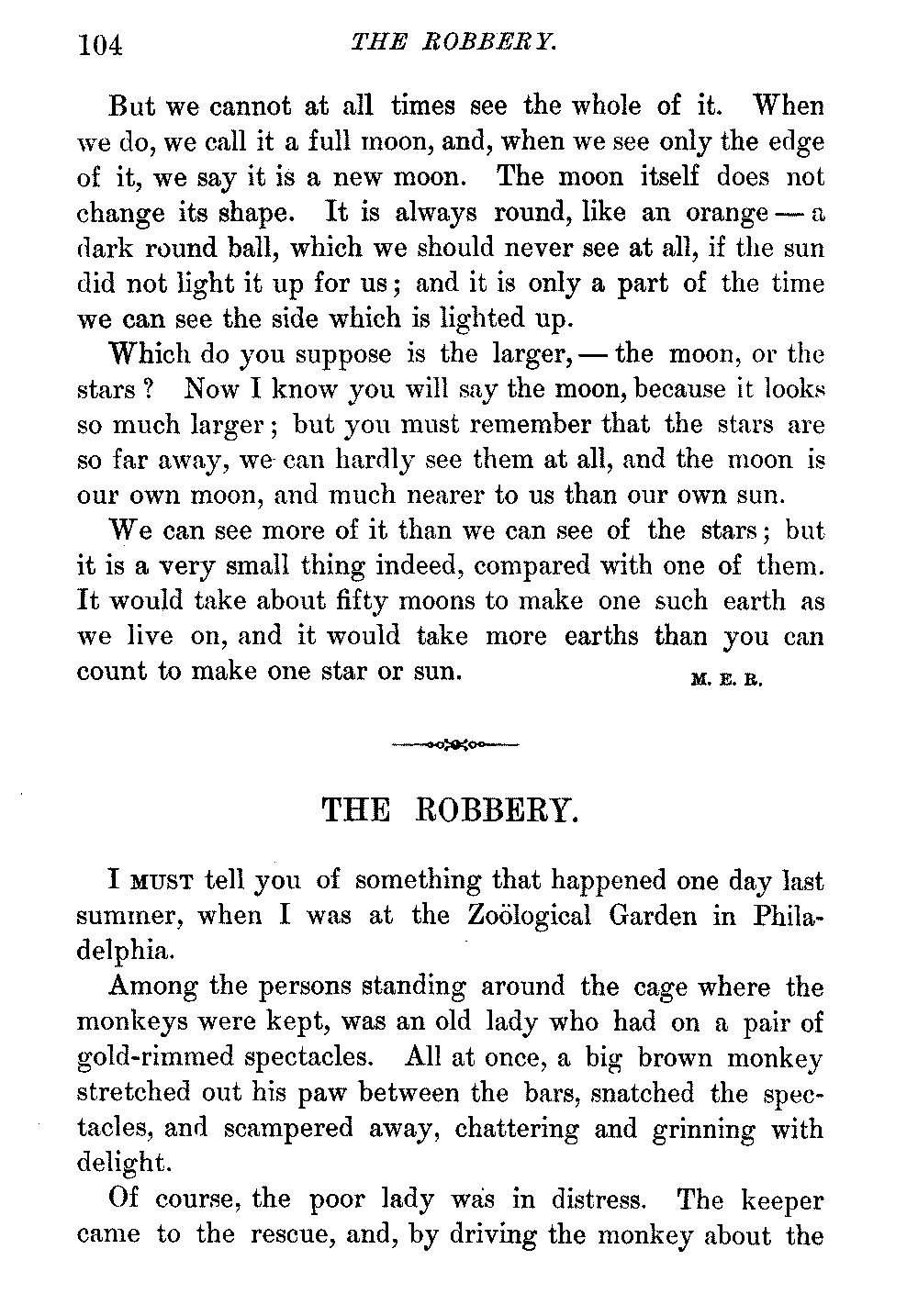 104 THE ROBBERY.

But we cannot at all times see the whole of it. When we do, we call it a full moon, and, when we see only the edge of it, we say it is a new moon. The moon itself does not change its shape. It is always round, like an orange — a dark round ball, which we should never see at all, if the sun did not light it up for us; and it is only a part of the time we can see the side which is lighted up.

Which do you suppose is the larger, — the moon, or the stars? Now I know you will say the moon, because it looks so much larger; but you must remember that the stars are so far away, we can hardly see them at all, and the moon is our own moon, and much nearer to us than our own sun.

We can see more of it than we can see of the stars; but it is a very small thing indeed, compared with one of them. It would take about fifty moons to make one such earth as we live on, and it would take more earths than you can count to make one star or sun. M. E. B.

THE ROBBERY.

I MUST tell you of something that happened one day last summer, when I was at the Zoölogical Garden in Philadelphia.

Among the persons standing around the cage where the monkeys were kept, was an old lady who had on a pair of gold-rimmed spectacles. All at once, a big brown monkey stretched out his paw between the bars, snatched the spectacles, and scampered away, chattering and grinning with delight.

Of course, the poor lady was in distress. The keeper came to the rescue, and, by driving the monkey about the